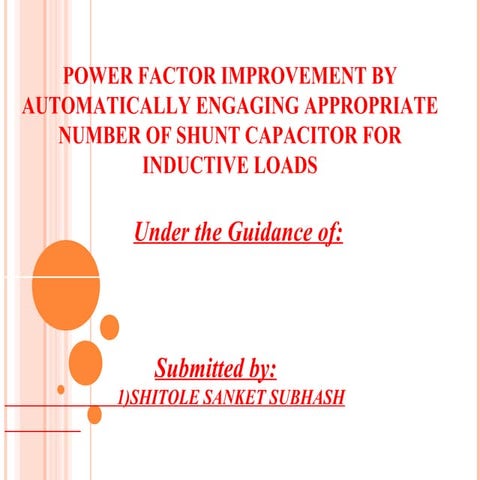 POWER FACTOR IMPROVEMENT BY AUTOMATICALLY ENGAGING APPROPRIATE NUMBER OF SHUNT CAPACITOR FOR INDUCTIVE LOADS

Under the Guidance of:

Submitted by:

1)SHITOLE SANKET SUBHASH